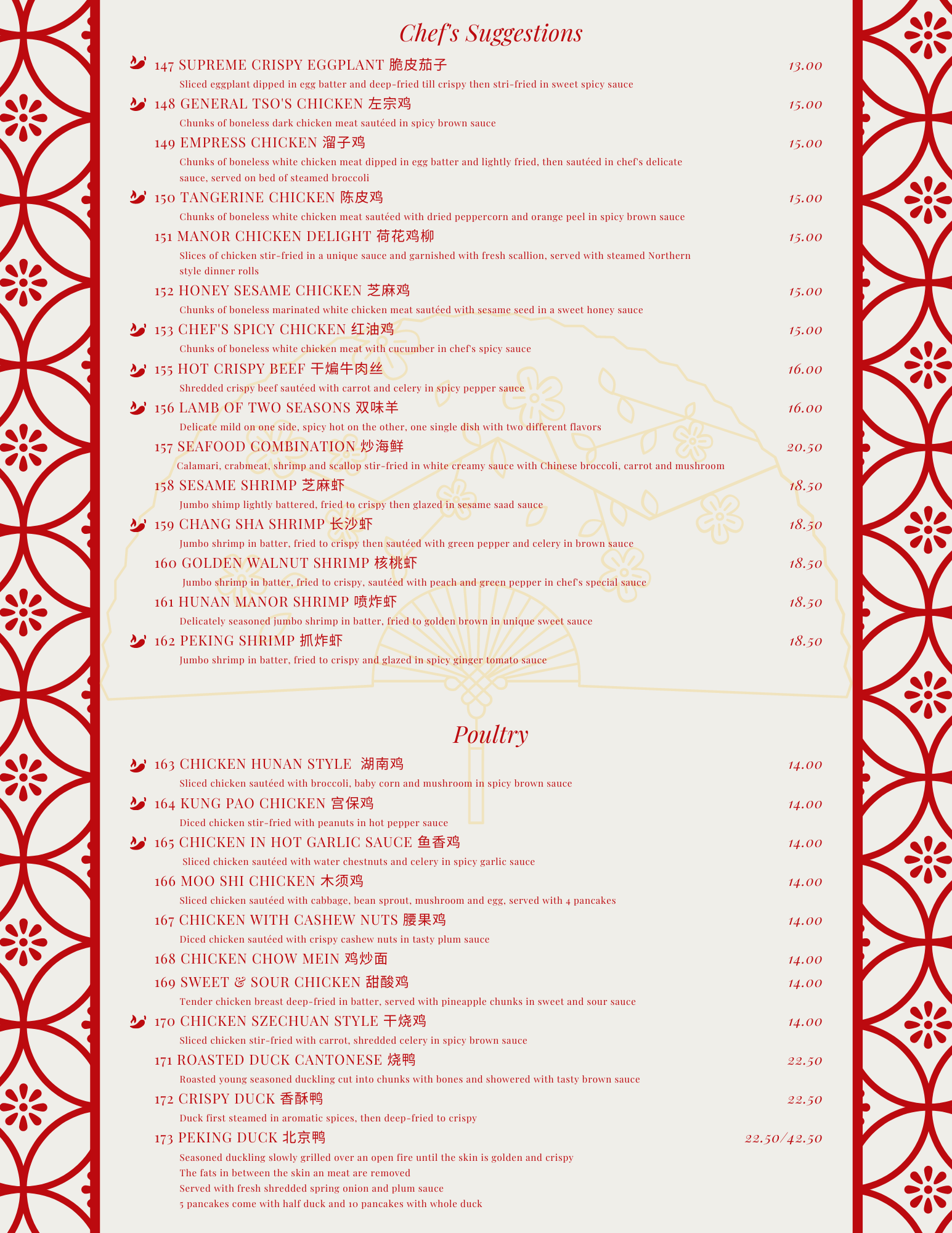 Chef's Suggestions

147 SUPREME CRISPY EGGPLANT 脆皮茄子 13.00

Sliced eggplant dipped in egg batter and deep-fried till crispy then stri-fried in sweet spicy sauce

148 GENERAL TSO'S CHICKEN 左宗鸡 15.00

Chunks of boneless dark chicken meat sautéed in spicy brown sauce

149 EMPRESS CHICKEN 溜子鸡 15.00

Chunks of boneless white chicken meat dipped in egg batter and lightly fried, then sautéed in chef's delicate sauce, served on bed of steamed broccoli

150 TANGERINE CHICKEN 陈皮鸡 15.00

Chunks of boneless white chicken meat sautéed with dried peppercorn and orange peel in spicy brown sauce

151 MANOR CHICKEN DELIGHT 荷花鸡柳 15.00

Slices of chicken stir-fried in a unique sauce and garnished with fresh scallion, served with steamed Northern style dinner rolls

152 HONEY SESAME CHICKEN 芝麻鸡 15.00

Chunks of boneless marinated white chicken meat sautéed with sesame seed in a sweet honey sauce

153 CHEF'S SPICY CHICKEN 红油鸡 15.00

Chunks of boneless white chicken meat with cucumber in chef's spicy sauce

155 HOT CRISPY BEEF 干煸牛肉丝 16.00

Shredded crispy beef sautéed with carrot and celery in spicy pepper sauce

156 LAMB OF TWO SEASONS 双味羊 16.00

Delicate mild on one side, spicy hot on the other, one single dish with two different flavors

157 SEAFOOD COMBINATION 炒海鲜 20.50

Calamari, crabmeat, shrimp and scallop stir-fried in white creamy sauce with Chinese broccoli, carrot and mushroom

158 SESAME SHRIMP 芝麻虾 18.50

Jumbo shimp lightly battered, fried to crispy then glazed in sesame saad sauce

159 CHANG SHA SHRIMP 长沙虾 18.50

Jumbo shrimp in batter, fried to crispy then sautéed with green pepper and celery in brown sauce

160 GOLDEN WALNUT SHRIMP 核桃虾 18.50

Jumbo shrimp in batter, fried to crispy, sautéed with peach and green pepper in chef's special sauce

161 HUNAN MANOR SHRIMP 喷炸虾 18.50

Delicately seasoned jumbo shrimp in batter, fried to golden brown in unique sweet sauce

162 PEKING SHRIMP 抓炸虾 18.50

Jumbo shrimp in batter, fried to crispy and glazed in spicy ginger tomato sauce

Poultry

163 CHICKEN HUNAN STYLE 湖南鸡 14.00

Sliced chicken sautéed with broccoli, baby corn and mushroom in spicy brown sauce

164 KUNG PAO CHICKEN 宫保鸡 14.00

Diced chicken stir-fried with peanuts in hot pepper sauce

165 CHICKEN IN HOT GARLIC SAUCE 鱼香鸡 14.00

Sliced chicken sautéed with water chestnuts and celery in spicy garlic sauce

166 MOO SHI CHICKEN 木须鸡 14.00

Sliced chicken sautéed with cabbage, bean sprout, mushroom and egg, served with 4 pancakes

167 CHICKEN WITH CASHEW NUTS 腰果鸡 14.00

Diced chicken sautéed with crispy cashew nuts in tasty plum sauce

168 CHICKEN CHOW MEIN 鸡炒面 14.00

169 SWEET & SOUR CHICKEN 甜酸鸡 14.00

Tender chicken breast deep-fried in batter, served with pineapple chunks in sweet and sour sauce

170 CHICKEN SZECHUAN STYLE 干烧鸡 14.00

Sliced chicken stir-fried with carrot, shredded celery in spicy brown sauce

171 ROASTED DUCK CANTONESE 烧鸭 22.50

Roasted young seasoned duckling cut into chunks with bones and showered with tasty brown sauce

172 CRISPY DUCK 香酥鸭 22.50

Duck first steamed in aromatic spices, then deep-fried to crispy

173 PEKING DUCK 北京鸭 22.50/42.50

Seasoned duckling slowly grilled over an open fire until the skin is golden and crispy
The fats in between the skin an meat are removed
Served with fresh shredded spring onion and plum sauce
5 pancakes come with half duck and 10 pancakes with whole duck